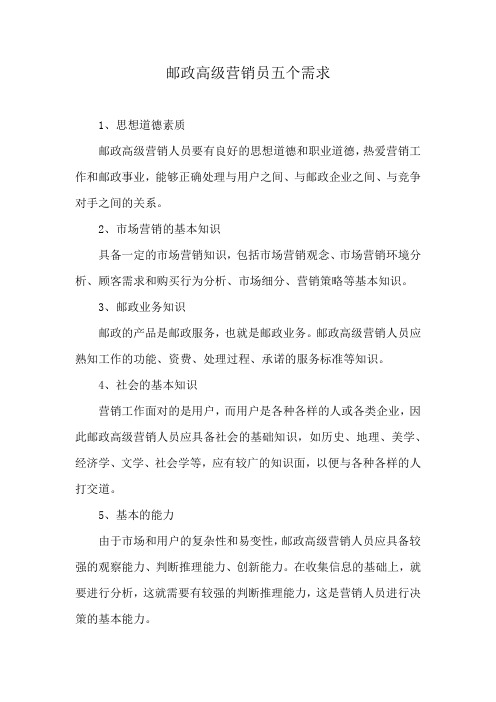 邮政高级营销员五个需求

1、思想道德素质

邮政高级营销人员要有良好的思想道德和职业道德，热爱营销工作和邮政事业，能够正确处理与用户之间、与邮政企业之间、与竞争对手之间的关系。

2、市场营销的基本知识

具备一定的市场营销知识，包括市场营销观念、市场营销环境分析、顾客需求和购买行为分析、市场细分、营销策略等基本知识。

3、邮政业务知识

邮政的产品是邮政服务，也就是邮政业务。邮政高级营销人员应熟知工作的功能、资费、处理过程、承诺的服务标准等知识。

4、社会的基本知识

营销工作面对的是用户，而用户是各种各样的人或各类企业，因此邮政高级营销人员应具备社会的基础知识，如历史、地理、美学、经济学、文学、社会学等，应有较广的知识面，以便与各种各样的人打交道。

5、基本的能力

由于市场和用户的复杂性和易变性，邮政高级营销人员应具备较强的观察能力、判断推理能力、创新能力。在收集信息的基础上，就要进行分析，这就需要有较强的判断推理能力，这是营销人员进行决策的基本能力。